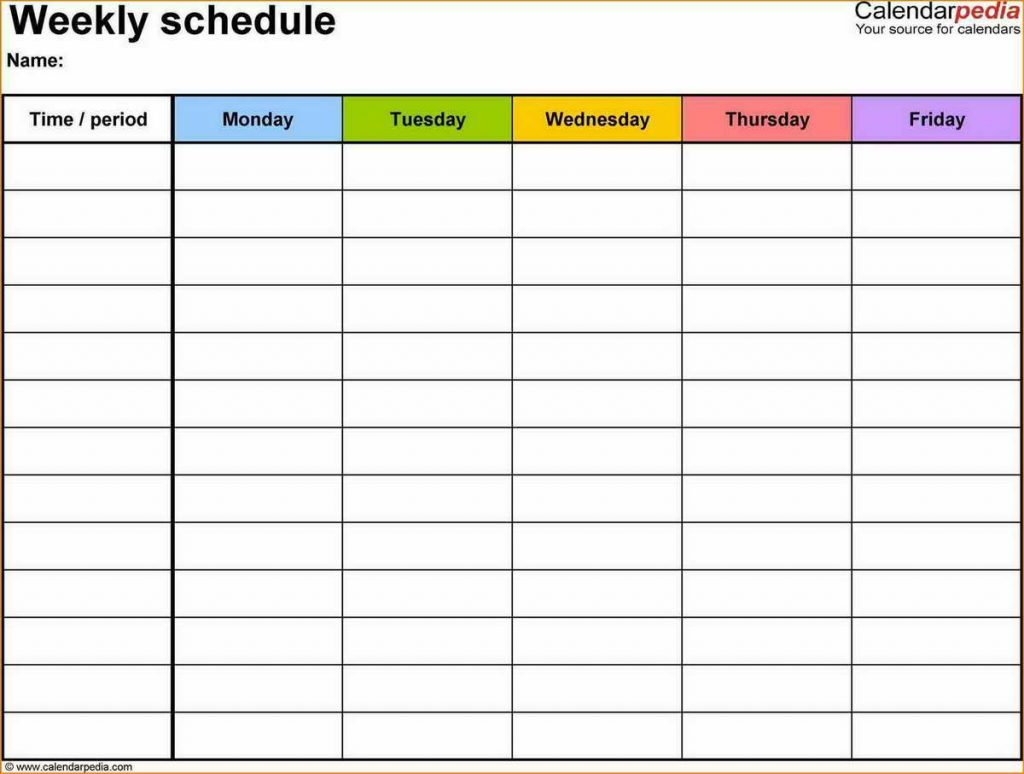 Weekly schedule

Calendarpedia
Your source for calendars

Name:

| Time / period | Monday | Tuesday | Wednesday | Thursday | Friday |
|---|---|---|---|---|---|
| | | | | | |
| | | | | | |
| | | | | | |
| | | | | | |
| | | | | | |
| | | | | | |
| | | | | | |
| | | | | | |
| | | | | | |
| | | | | | |
| | | | | | |
| | | | | | |
| | | | | | |

© www.calendarpedia.com